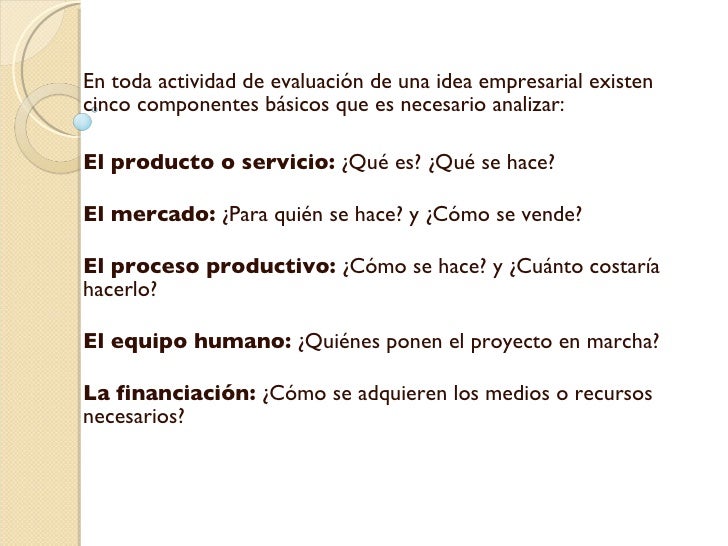 En toda actividad de evaluación de una idea empresarial existen cinco componentes básicos que es necesario analizar:

El producto o servicio: ¿Qué es? ¿Qué se hace?

El mercado: ¿Para quién se hace? y ¿Cómo se vende?

El proceso productivo: ¿Cómo se hace? y ¿Cuánto costaría hacerlo?

El equipo humano: ¿Quiénes ponen el proyecto en marcha?

La financiación: ¿Cómo se adquieren los medios o recursos necesarios?